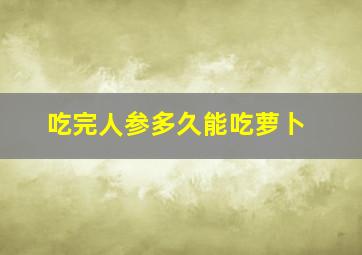 吃完人参多久能吃萝卜